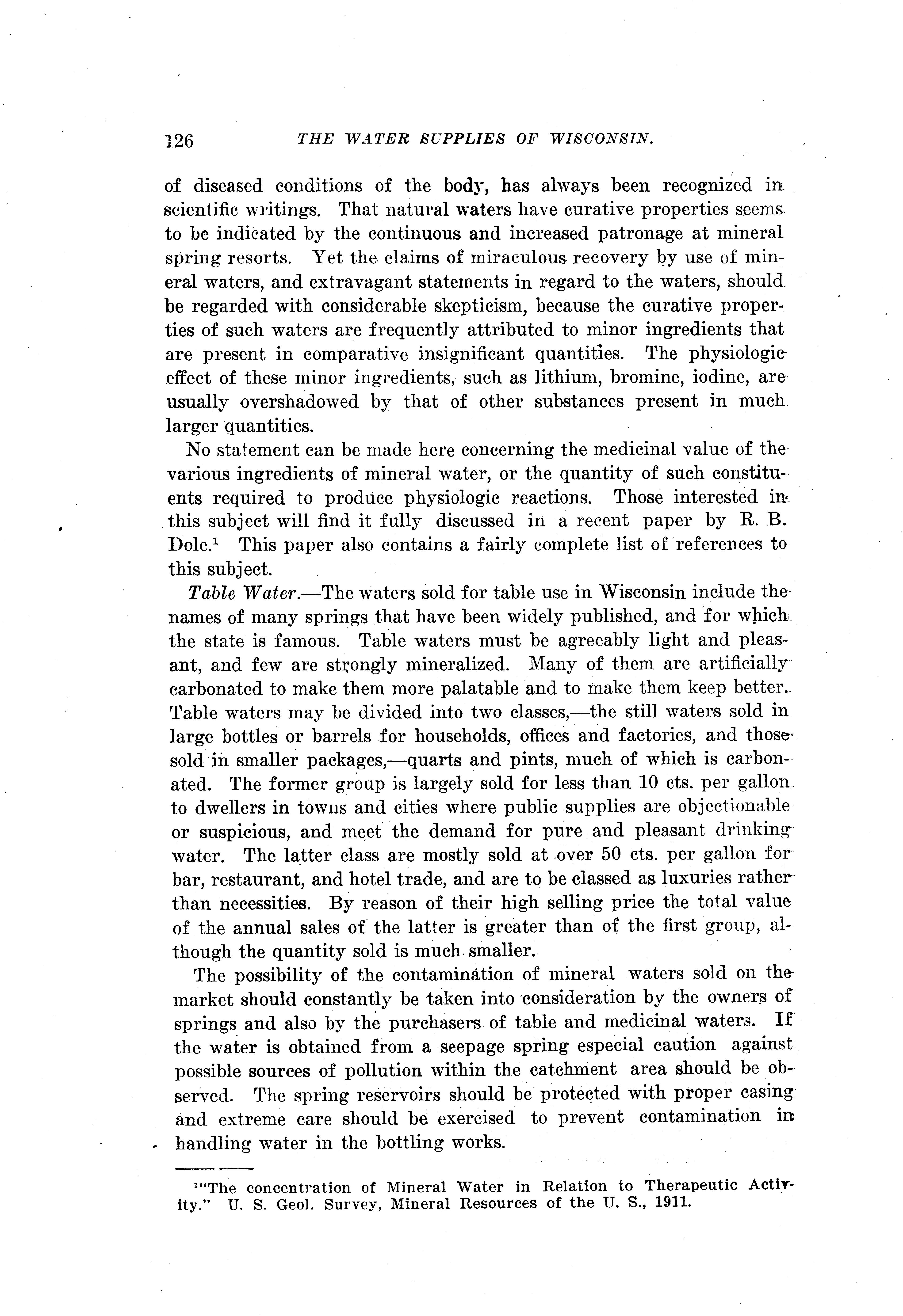 126 THE WATER SUPPLIES OF WISCONSIN.

of diseased conditions of the body, has always been recognized in scientific writings. That natural waters have curative properties seems to be indicated by the continuous and increased patronage at mineral spring resorts. Yet the claims of miraculous recovery by use of mineral waters, and extravagant statements in regard to the waters, should be regarded with considerable skepticism, because the curative properties of such waters are frequently attributed to minor ingredients that are present in comparative insignificant quantities. The physiologic effect of these minor ingredients, such as lithium, bromine, iodine, are usually overshadowed by that of other substances present in much larger quantities.

No statement can be made here concerning the medicinal value of the various ingredients of mineral water, or the quantity of such constituents required to produce physiologic reactions. Those interested in this subject will find it fully discussed in a recent paper by R. B. Dole.$^1$ This paper also contains a fairly complete list of references to this subject.

Table Water.—The waters sold for table use in Wisconsin include the names of many springs that have been widely published, and for which the state is famous. Table waters must be agreeably light and pleasant, and few are strongly mineralized. Many of them are artificially carbonated to make them more palatable and to make them keep better. Table waters may be divided into two classes,—the still waters sold in large bottles or barrels for households, offices and factories, and those sold in smaller packages,—quarts and pints, much of which is carbonated. The former group is largely sold for less than 10 cts. per gallon to dwellers in towns and cities where public supplies are objectionable or suspicious, and meet the demand for pure and pleasant drinking water. The latter class are mostly sold at over 50 cts. per gallon for bar, restaurant, and hotel trade, and are to be classed as luxuries rather than necessities. By reason of their high selling price the total value of the annual sales of the latter is greater than of the first group, although the quantity sold is much smaller.

The possibility of the contamination of mineral waters sold on the market should constantly be taken into consideration by the owners of springs and also by the purchasers of table and medicinal waters. If the water is obtained from a seepage spring especial caution against possible sources of pollution within the catchment area should be observed. The spring reservoirs should be protected with proper casing and extreme care should be exercised to prevent contamination in handling water in the bottling works.

$^1$"The concentration of Mineral Water in Relation to Therapeutic Activity." U. S. Geol. Survey, Mineral Resources of the U. S., 1911.